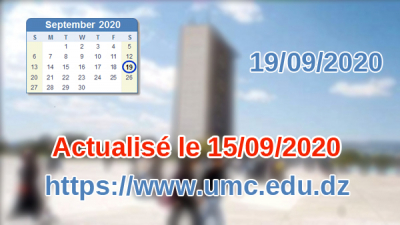 September 2020

| S | M | T | W | T | F | S |
|---|---|---|---|---|---|---|
| | | 1 | 2 | 3 | 4 | 5 |
| 6 | 7 | 8 | 9 | 10 | 11 | 12 |
| 13 | 14 | 15 | 16 | 17 | 18 | 19 |
| 20 | 21 | 22 | 23 | 24 | 25 | 26 |
| 27 | 28 | 29 | 30 | | | |

19/09/2020

Actualisé le 15/09/2020

https://www.umc.edu.dz